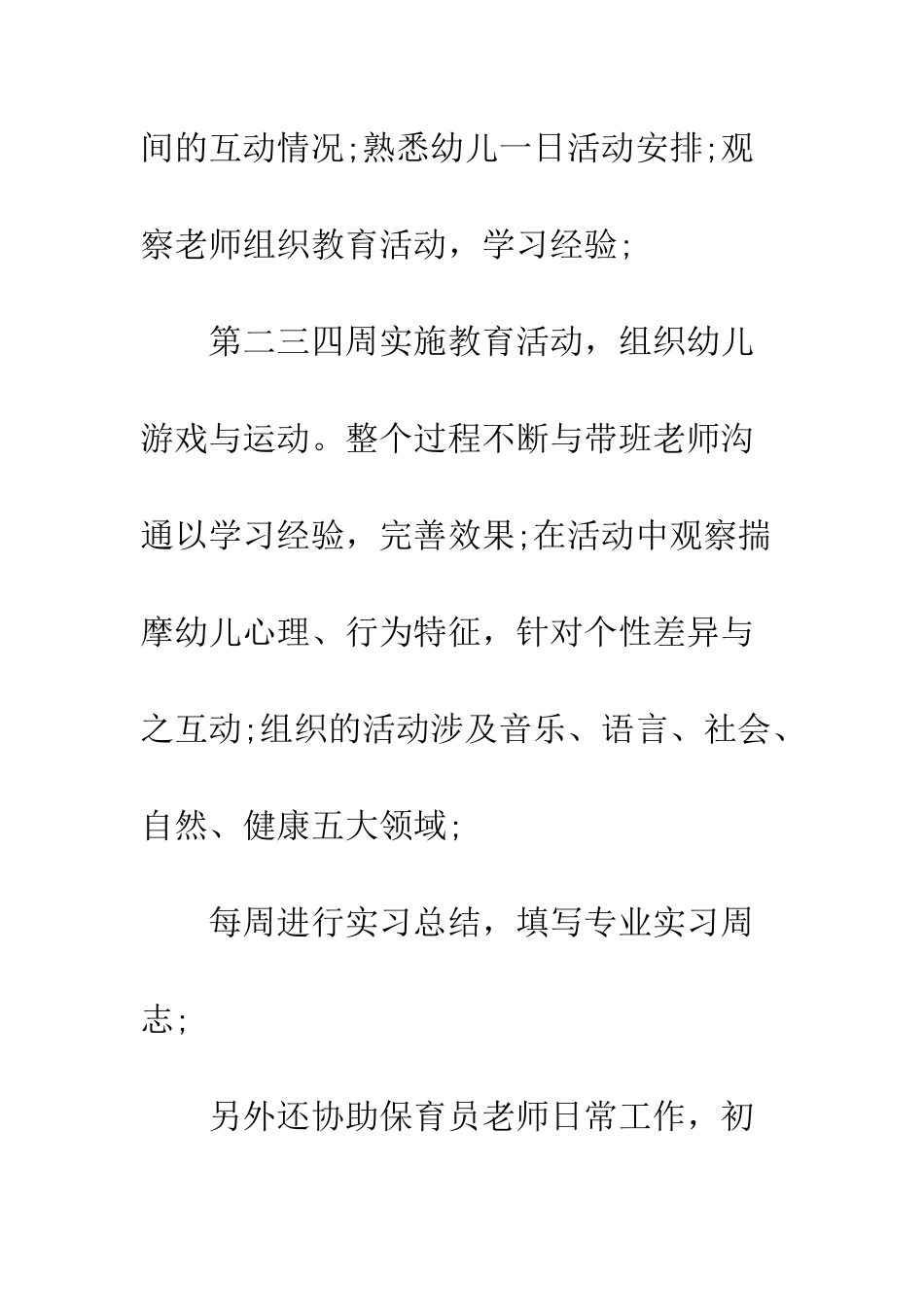 间的互动情况;熟悉幼儿一日活动安排;观察老师组织教育活动，学习经验;

第二三四周实施教育活动，组织幼儿游戏与运动。整个过程不断与带班老师沟通以学习经验，完善效果;在活动中观察揣摩幼儿心理、行为特征，针对个性差异与之互动;组织的活动涉及音乐、语言、社会、自然、健康五大领域;

每周进行实习总结，填写专业实习周志;

另外还协助保育员老师日常工作，初